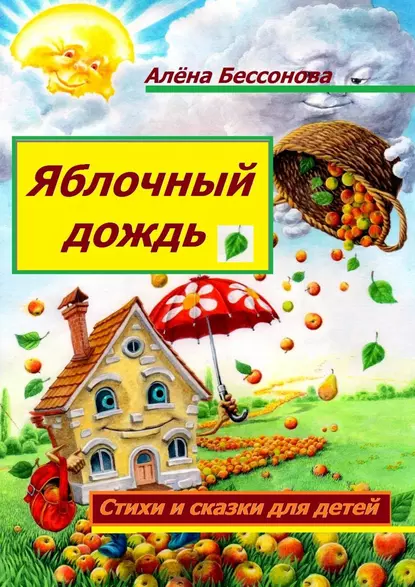 Алёна Бессонова

Яблочный дождь

Стихи и сказки для детей